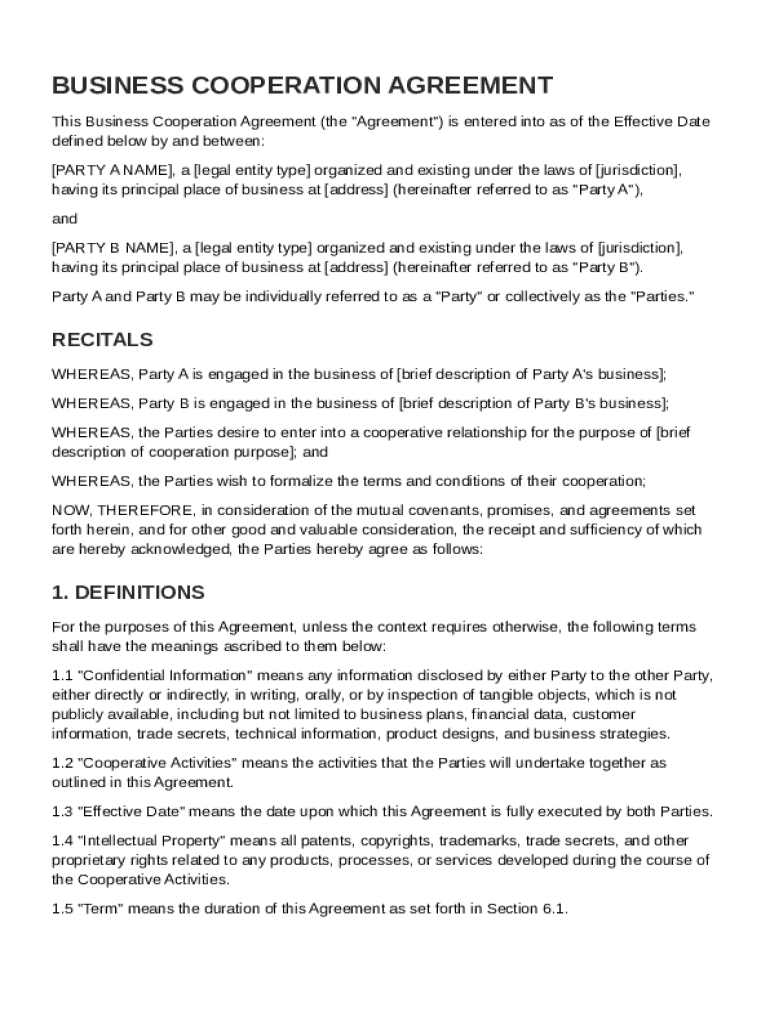 BUSINESS COOPERATION AGREEMENT

This Business Cooperation Agreement (the "Agreement") is entered into as of the Effective Date defined below by and between:

[PARTY A NAME], a [legal entity type] organized and existing under the laws of [jurisdiction], having its principal place of business at [address] (hereinafter referred to as "Party A"),

and

[PARTY B NAME], a [legal entity type] organized and existing under the laws of [jurisdiction], having its principal place of business at [address] (hereinafter referred to as "Party B").

Party A and Party B may be individually referred to as a "Party" or collectively as the "Parties."

RECITALS

WHEREAS, Party A is engaged in the business of [brief description of Party A's business];

WHEREAS, Party B is engaged in the business of [brief description of Party B's business];

WHEREAS, the Parties desire to enter into a cooperative relationship for the purpose of [brief description of cooperation purpose]; and

WHEREAS, the Parties wish to formalize the terms and conditions of their cooperation;

NOW, THEREFORE, in consideration of the mutual covenants, promises, and agreements set forth herein, and for other good and valuable consideration, the receipt and sufficiency of which are hereby acknowledged, the Parties hereby agree as follows:

1. DEFINITIONS

For the purposes of this Agreement, unless the context requires otherwise, the following terms shall have the meanings ascribed to them below:

1.1 "Confidential Information" means any information disclosed by either Party to the other Party, either directly or indirectly, in writing, orally, or by inspection of tangible objects, which is not publicly available, including but not limited to business plans, financial data, customer information, trade secrets, technical information, product designs, and business strategies.

1.2 "Cooperative Activities" means the activities that the Parties will undertake together as outlined in this Agreement.

1.3 "Effective Date" means the date upon which this Agreement is fully executed by both Parties.

1.4 "Intellectual Property" means all patents, copyrights, trademarks, trade secrets, and other proprietary rights related to any products, processes, or services developed during the course of the Cooperative Activities.

1.5 "Term" means the duration of this Agreement as set forth in Section 6.1.